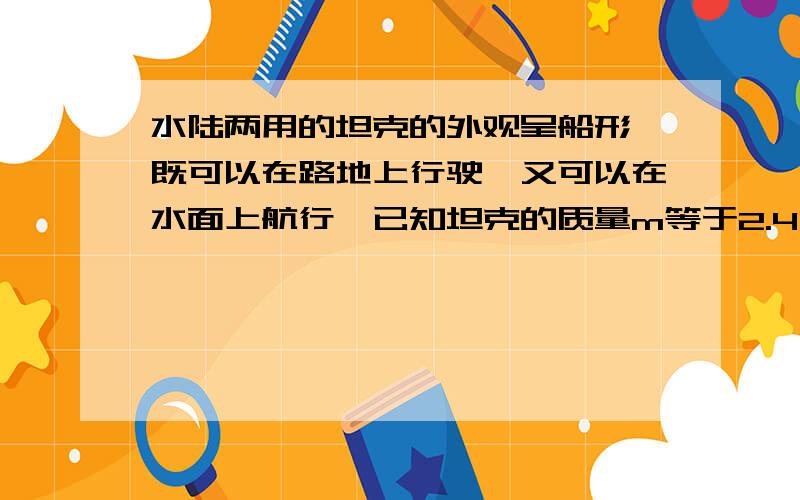 水陆两用的坦克的外观呈船形 既可以在路地上行驶 又可以在水面上航行 已知坦克的质量m等于2.4